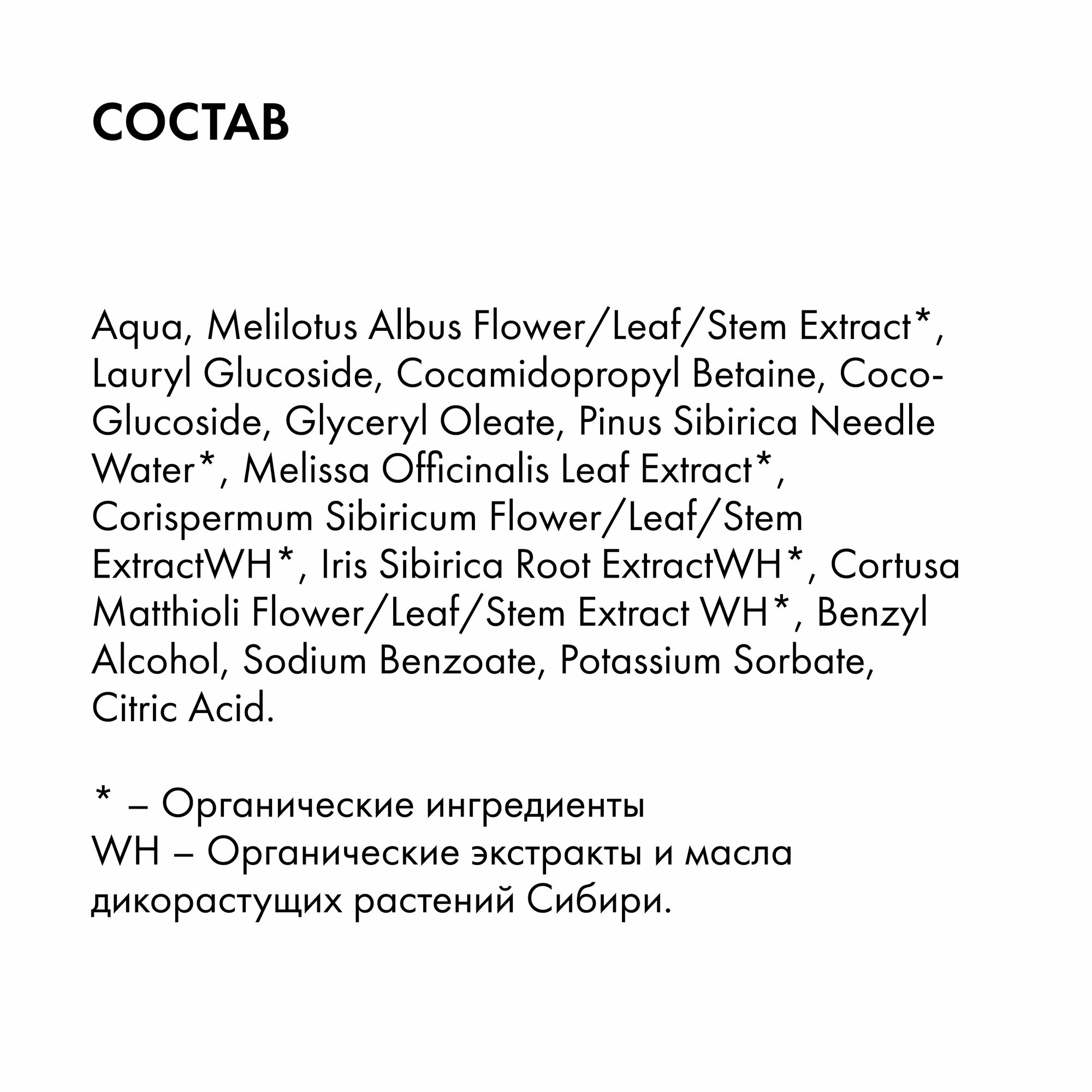 СОСТАВ

Aqua, Melilotus Albus Flower/Leaf/Stem Extract*, Lauryl Glucoside, Cocamidopropyl Betaine, Coco-Glucoside, Glyceryl Oleate, Pinus Sibirica Needle Water*, Melissa Officinalis Leaf Extract*, Corispermum Sibiricum Flower/Leaf/Stem ExtractWH*, Iris Sibirica Root ExtractWH*, Cortusa Matthioli Flower/Leaf/Stem Extract WH*, Benzyl Alcohol, Sodium Benzoate, Potassium Sorbate, Citric Acid.

* – Органические ингредиенты
WH – Органические экстракты и масла дикорастущих растений Сибири.